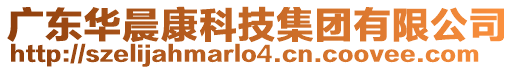 广东华晨康科技集团有限公司
http://szelijahmarlo4.cn.coovee.com